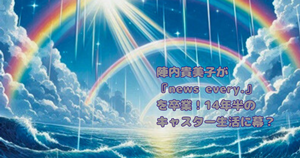 陣内貴美子が
『news every.』
を卒業！14年半の
キャスター生活に幕？